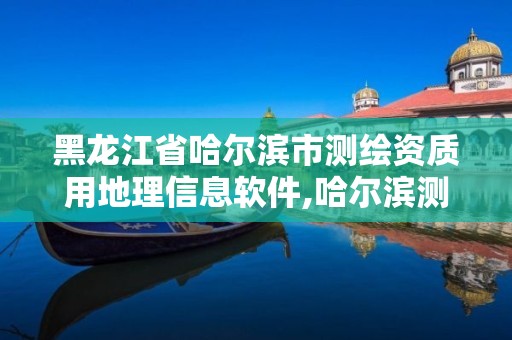 黑龙江省哈尔滨市测绘资质用地理信息软件,哈尔滨测